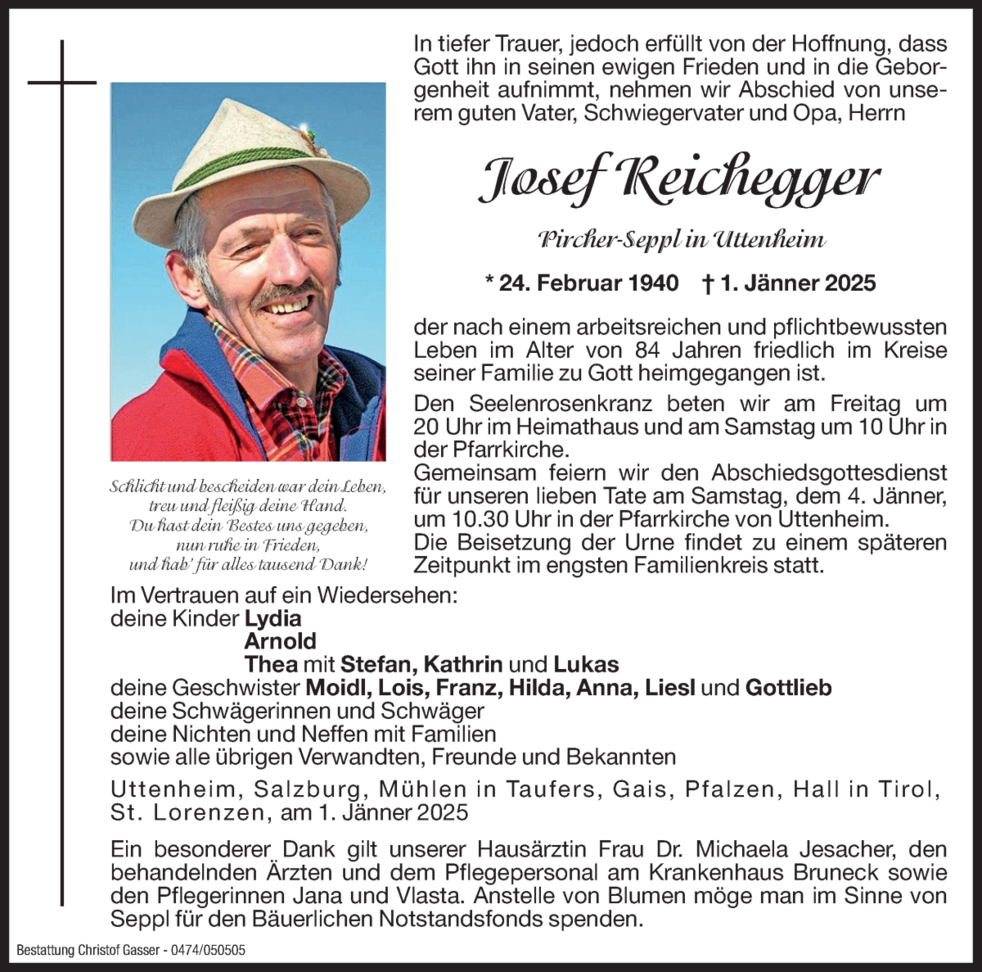 In tiefer Trauer, jedoch erfüllt von der Hoffnung, dass Gott ihn in seinen ewigen Frieden und in die Geborgenheit aufnimmt, nehmen wir Abschied von unserem guten Vater, Schwiegervater und Opa, Herrn

Josef Reichegger

Pircher-Seppl in Uttenheim

* 24. Februar 1940 † 1. Jänner 2025

der nach einem arbeitsreichen und pflichtbewussten Leben im Alter von 84 Jahren friedlich im Kreise seiner Familie zu Gott heimgegangen ist.

Den Seelenrosenkranz beten wir am Freitag um 20 Uhr im Heimathaus und am Samstag um 10 Uhr in der Pfarrkirche.
Gemeinsam feiern wir den Abschiedsgottesdienst für unseren lieben Tate am Samstag, dem 4. Jänner, um 10.30 Uhr in der Pfarrkirche von Uttenheim.
Die Beisetzung der Urne findet zu einem späteren Zeitpunkt im engsten Familienkreis statt.

Schlicht und bescheiden war dein Leben, treu und fleißig deine Hand. Du hast dein Bestes uns gegeben, nun ruhe in Frieden, und hab' für alles tausend Dank!

Im Vertrauen auf ein Wiedersehen:
deine Kinder Lydia
Arnold
Thea mit Stefan, Kathrin und Lukas
deine Geschwister Moidl, Lois, Franz, Hilda, Anna, Liesl und Gottlieb
deine Schwägerinnen und Schwäger
deine Nichten und Neffen mit Familien
sowie alle übrigen Verwandten, Freunde und Bekannten

Uttenheim, Salzburg, Mühlen in Taufers, Gais, Pfalzen, Hall in Tirol, St. Lorenzen, am 1. Jänner 2025

Ein besonderer Dank gilt unserer Hausärztin Frau Dr. Michaela Jesacher, den behandelnden Ärzten und dem Pflegepersonal am Krankenhaus Bruneck sowie den Pflegerinnen Jana und Vlasta. Anstelle von Blumen möge man im Sinne von Seppl für den Bäuerlichen Notstandsfonds spenden.

Bestattung Christof Gasser - 0474/050505